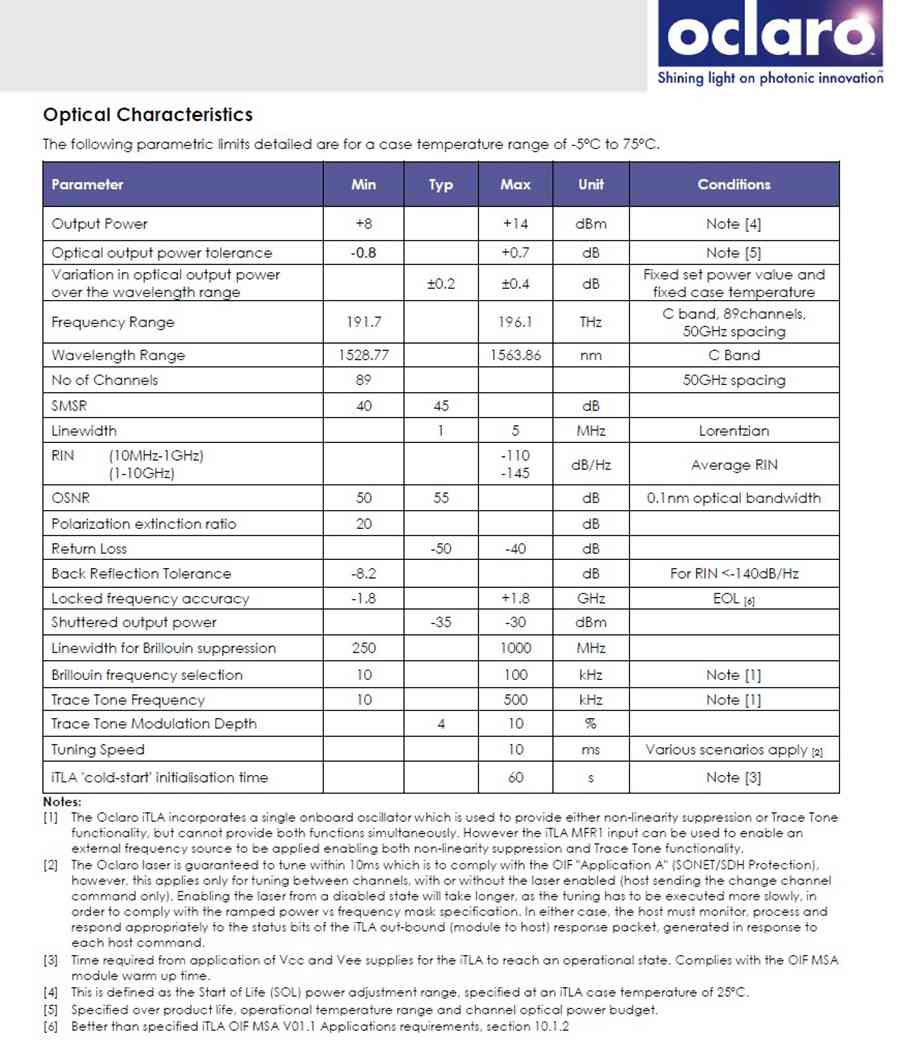 oclaro
Shining light on photonic innovation

Optical Characteristics

The following parametric limits detailed are for a case temperature range of -5°C to 75°C.

| Parameter | Min | Typ | Max | Unit | Conditions |
|---|---|---|---|---|---|
| Output Power | +8 | | +14 | dBm | Note [4] |
| Optical output power tolerance | -0.8 | | +0.7 | dB | Note [5] |
| Variation in optical output power over the wavelength range | | ±0.2 | ±0.4 | dB | Fixed set power value and fixed case temperature |
| Frequency Range | 191.7 | | 196.1 | THz | C band, 89channels, 50GHz spacing |
| Wavelength Range | 1528.77 | | 1563.86 | nm | C Band |
| No of Channels | 89 | | | | 50GHz spacing |
| SMSR | 40 | 45 | | dB | |
| Linewidth | | 1 | 5 | MHz | Lorentzian |
| RIN (10MHz-1GHz) (1-10GHz) | | | -110 -145 | dB/Hz | Average RIN |
| OSNR | 50 | 55 | | dB | 0.1nm optical bandwidth |
| Polarization extinction ratio | 20 | | | dB | |
| Return Loss | | -50 | -40 | dB | |
| Back Reflection Tolerance | -8.2 | | | dB | For RIN <-140dB/Hz |
| Locked frequency accuracy | -1.8 | | +1.8 | GHz | EOL [6] |
| Shuttered output power | | -35 | -30 | dBm | |
| Linewidth for Brillouin suppression | 250 | | 1000 | MHz | |
| Brillouin frequency selection | 10 | | 100 | kHz | Note [1] |
| Trace Tone Frequency | 10 | | 500 | kHz | Note [1] |
| Trace Tone Modulation Depth | | 4 | 10 | % | |
| Tuning Speed | | | 10 | ms | Various scenarios apply [2] |
| iTLA 'cold-start' initialisation time | | | 60 | s | Note [3] |

Notes:
[1] The Oclaro iTLA incorporates a single onboard oscillator which is used to provide either non-linearity suppression or Trace Tone functionality, but cannot provide both functions simultaneously. However the iTLA MFR1 input can be used to enable an external frequency source to be applied enabling both non-linearity suppression and Trace Tone functionality.
[2] The Oclaro laser is guaranteed to tune within 10ms which is to comply with the OIF "Application A" (SONET/SDH Protection), however, this applies only for tuning between channels, with or without the laser enabled (host sending the change channel command only). Enabling the laser from a disabled state will take longer, as the tuning has to be executed more slowly, in order to comply with the ramped power vs frequency mask specification. In either case, the host must monitor, process and respond appropriately to the status bits of the iTLA out-bound (module to host) response packet, generated in response to each host command.
[3] Time required from application of Vcc and Vee supplies for the iTLA to reach an operational state. Complies with the OIF MSA module warm up time.
[4] This is defined as the Start of Life (SOL) power adjustment range, specified at an iTLA case temperature of 25°C.
[5] Specified over product life, operational temperature range and channel optical power budget.
[6] Better than specified iTLA OIF MSA V01.1 Applications requirements, section 10.1.2